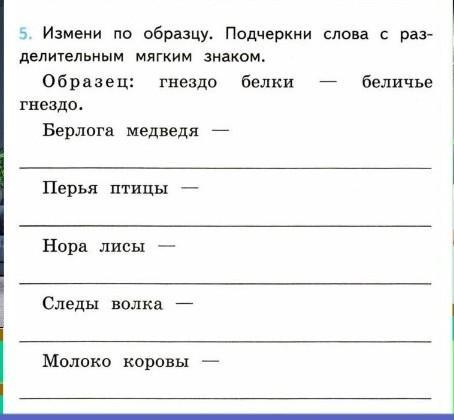 5. Измени по образцу. Подчеркни слова с разделительным мягким знаком.

Образец: гнездо белки — беличье гнездо.

Берлога медведя —

Перья птицы —

Нора лисы —

Следы волка —

Молоко коровы —